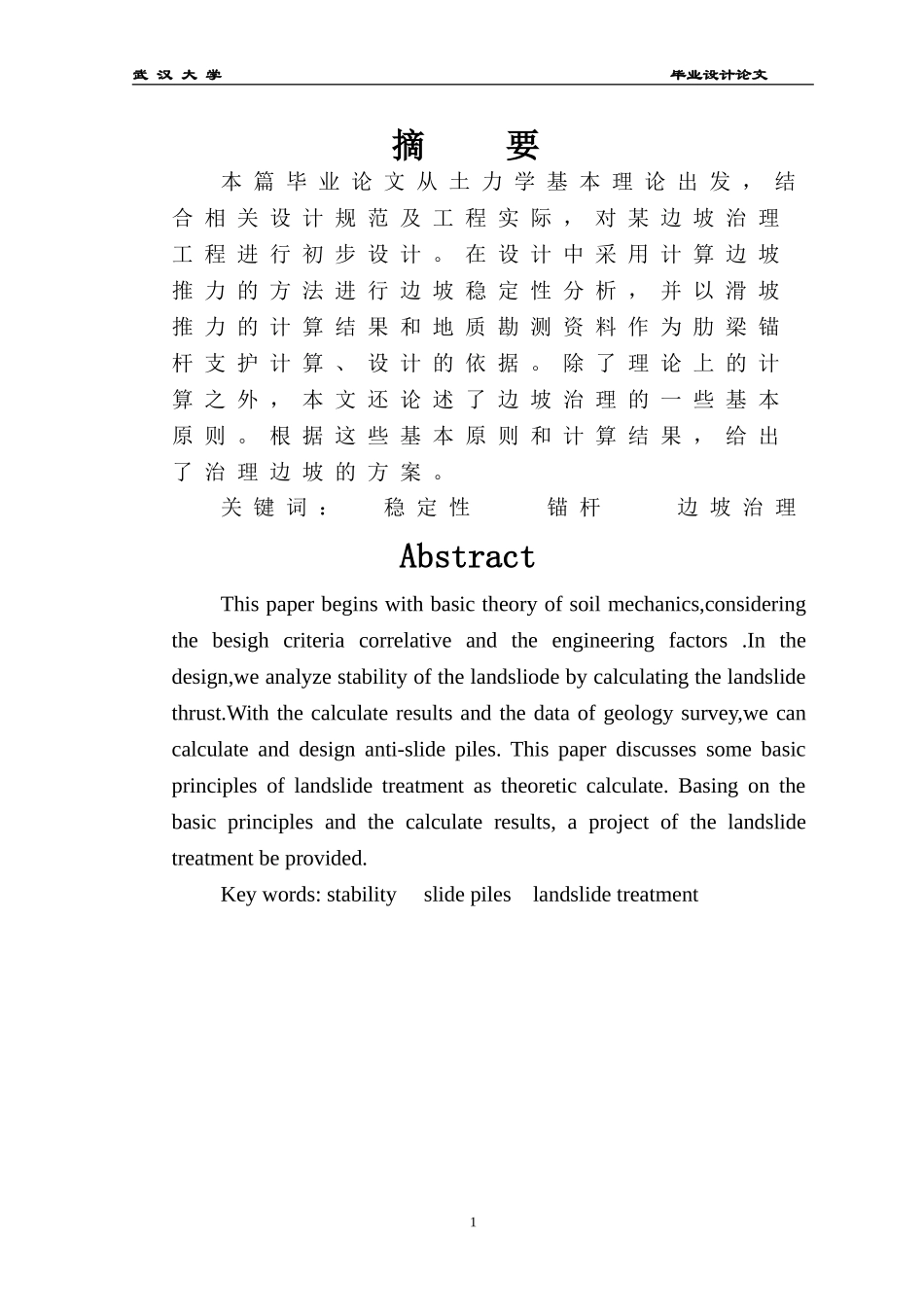 武汉大学　　毕业设计论文

摘　要

本篇毕业论文从土力学基本理论出发，结合相关设计规范及工程实际，对某边坡治理工程进行初步设计。在设计中采用计算边坡推力的方法进行边坡稳定性分析，并以滑坡推力的计算结果和地质勘测资料作为肋梁锚杆支护计算、设计的依据。除了理论上的计算之外，本文还论述了边坡治理的一些基本原则。根据这些基本原则和计算结果，给出了治理边坡的方案。

关键词：　稳定性　锚杆　边坡治理

Abstract

This paper begins with basic theory of soil mechanics,considering the besigh criteria correlative and the engineering factors .In the design,we analyze stability of the landsliode by calculating the landslide thrust.With the calculate results and the data of geology survey,we can calculate and design anti-slide piles. This paper discusses some basic principles of landslide treatment as theoretic calculate. Basing on the basic principles and the calculate results, a project of the landslide treatment be provided.

Key words: stability　slide piles　landslide treatment

1